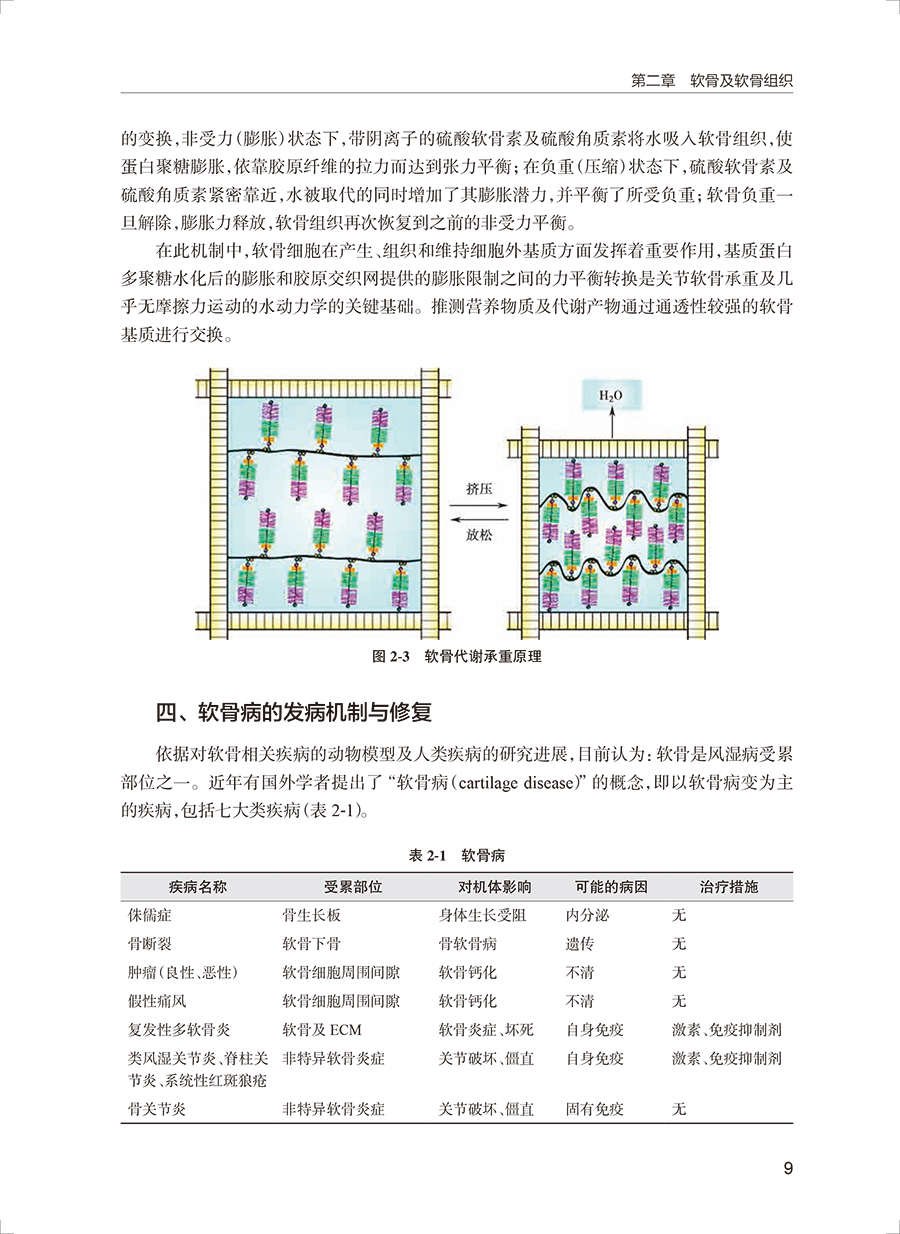 第二章 软骨及软骨组织

的变换，非受力（膨胀）状态下，带阴离子的硫酸软骨素及硫酸角质素将水吸入软骨组织，使蛋白聚糖膨胀，依靠胶原纤维的拉力而达到张力平衡；在负重（压缩）状态下，硫酸软骨素及硫酸角质素紧密靠近，水被取代的同时增加了其膨胀潜力，并平衡了所受负重；软骨负重一旦解除，膨胀力释放，软骨组织再次恢复到之前的非受力平衡。

在此机制中，软骨细胞在产生、组织和维持细胞外基质方面发挥着重要作用，基质蛋白多聚糖水化后的膨胀和胶原交织网提供的膨胀限制之间的力平衡转换是关节软骨承重及几乎无摩擦力运动的水动力学的关键基础。推测营养物质及代谢产物通过通透性较强的软骨基质进行交换。

$H_2O$

挤压

放松

图 2-3 软骨代谢承重原理

四、软骨病的发病机制与修复

依据对软骨相关疾病的动物模型及人类疾病的研究进展，目前认为：软骨是风湿病受累部位之一。近年有国外学者提出了“软骨病（cartilage disease）”的概念，即以软骨病变为主的疾病，包括七大类疾病（表 2-1）。

表 2-1 软骨病

| 疾病名称 | 受累部位 | 对机体影响 | 可能的病因 | 治疗措施 |
|---|---|---|---|---|
| 侏儒症 | 骨生长板 | 身体生长受阻 | 内分泌 | 无 |
| 骨断裂 | 软骨下骨 | 骨软骨病 | 遗传 | 无 |
| 肿瘤（良性、恶性） | 软骨细胞周围间隙 | 软骨钙化 | 不清 | 无 |
| 假性痛风 | 软骨细胞周围间隙 | 软骨钙化 | 不清 | 无 |
| 复发性多软骨炎 | 软骨及 ECM | 软骨炎症、坏死 | 自身免疫 | 激素、免疫抑制剂 |
| 类风湿关节炎、脊柱关节炎、系统性红斑狼疮 | 非特异软骨炎症 | 关节破坏、僵直 | 自身免疫 | 激素、免疫抑制剂 |
| 骨关节炎 | 非特异软骨炎症 | 关节破坏、僵直 | 固有免疫 | 无 |

9